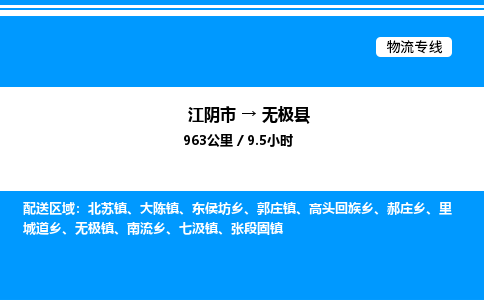 物流专线

江阴市 → 无极县
963公里 / 9.5小时

配送区域：北苏镇、大陈镇、东侯坊乡、郭庄镇、高头回族乡、郝庄乡、里城道乡、无极镇、南流乡、七汲镇、张段固镇